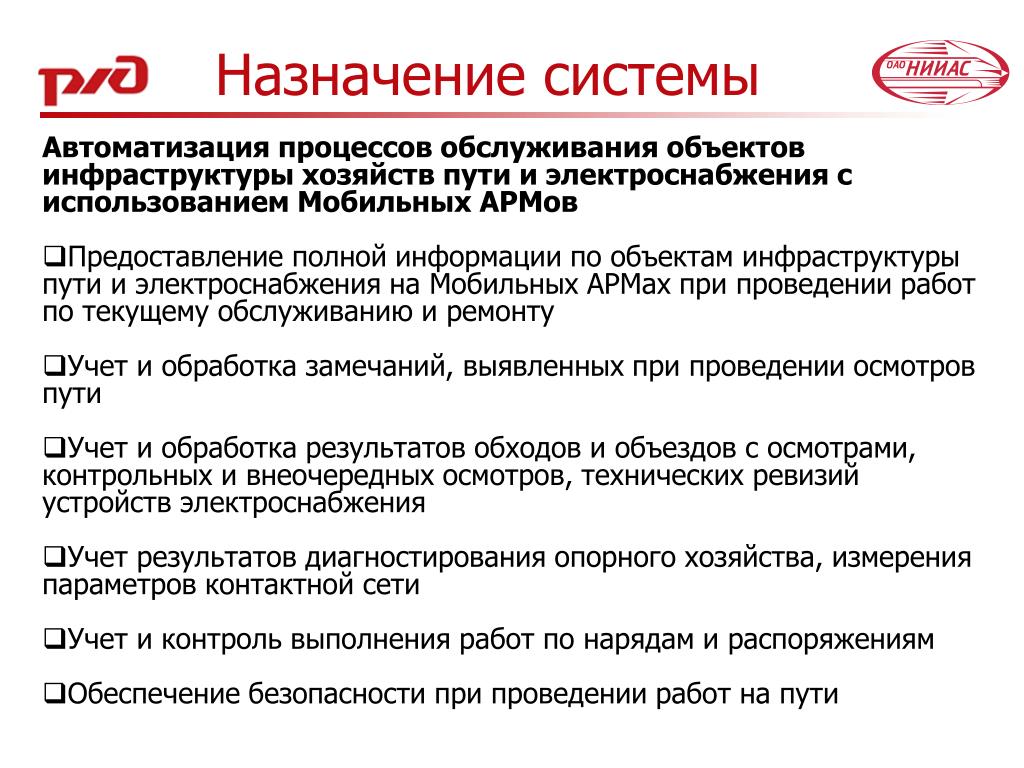 РЖД

Назначение системы

ОАО НИИАС

Автоматизация процессов обслуживания объектов инфраструктуры хозяйств пути и электроснабжения с использованием Мобильных АРМов

❑Предоставление полной информации по объектам инфраструктуры пути и электроснабжения на Мобильных АРМах при проведении работ по текущему обслуживанию и ремонту

❑Учет и обработка замечаний, выявленных при проведении осмотров пути

❑Учет и обработка результатов обходов и объездов с осмотрами, контрольных и внеочередных осмотров, технических ревизий устройств электроснабжения

❑Учет результатов диагностирования опорного хозяйства, измерения параметров контактной сети

❑Учет и контроль выполнения работ по нарядам и распоряжениям

❑Обеспечение безопасности при проведении работ на пути